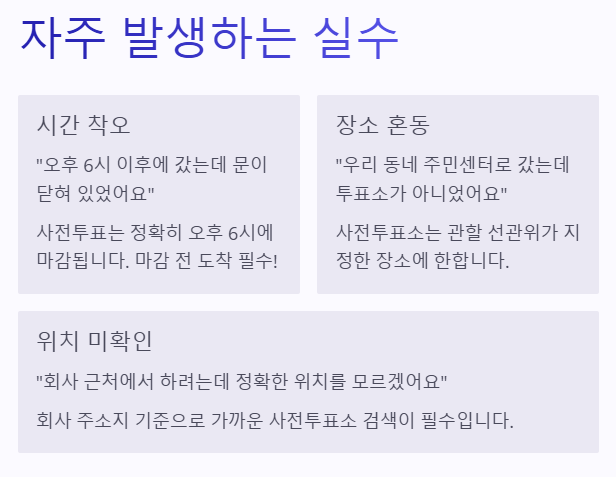 자주 발생하는 실수

시간 착오

"오후 6시 이후에 갔는데 문이 닫혀 있었어요"

사전투표는 정확히 오후 6시에 마감됩니다. 마감 전 도착 필수!

장소 혼동

"우리 동네 주민센터로 갔는데 투표소가 아니었어요"

사전투표소는 관할 선관위가 지정한 장소에 한합니다.

위치 미확인

"회사 근처에서 하려는데 정확한 위치를 모르겠어요"

회사 주소지 기준으로 가까운 사전투표소 검색이 필수입니다.